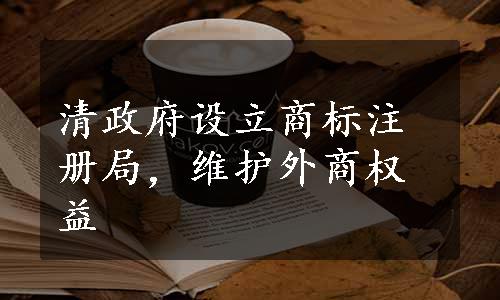 清政府设立商标注册局，维护外商权益